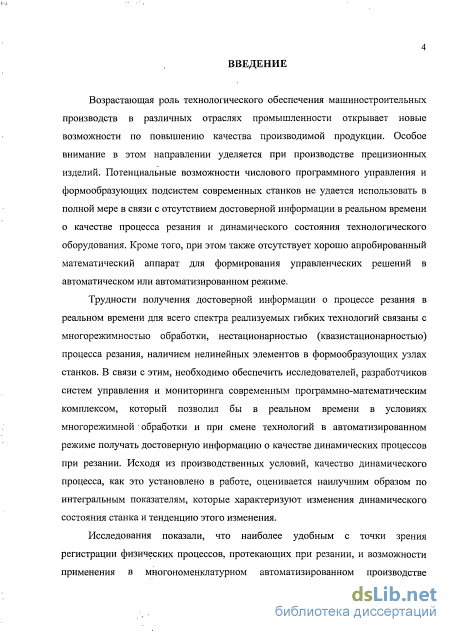 4

ВВЕДЕНИЕ

Возрастающая роль технологического обеспечения машиностроительных производств в различных отраслях промышленности открывает новые возможности по повышению качества производимой продукции. Особое внимание в этом направлении уделяется при производстве прецизионных изделий. Потенциальные возможности числового программного управления и формообразующих подсистем современных станков не удается использовать в полной мере в связи с отсутствием достоверной информации в реальном времени о качестве процесса резания и динамического состояния технологического оборудования. Кроме того, при этом также отсутствует хорошо апробированный математический аппарат для формирования управленческих решений в автоматическом или автоматизированном режиме.

Трудности получения достоверной информации о процессе резания в реальном времени для всего спектра реализуемых гибких технологий связаны с многорежимностью обработки, нестационарностью (квазистационарностью) процесса резания, наличием нелинейных элементов в формообразующих узлах станков. В связи с этим, необходимо обеспечить исследователей, разработчиков систем управления и мониторинга современным программно-математическим комплексом, который позволил бы в реальном времени в условиях многорежимной обработки и при смене технологий в автоматизированном режиме получать достоверную информацию о качестве динамических процессов при резании. Исходя из производственных условий, качество динамического процесса, как это установлено в работе, оценивается наилучшим образом по интегральным показателям, которые характеризуют изменения динамического состояния станка и тенденцию этого изменения.

Исследования показали, что наиболее удобным с точки зрения регистрации физических процессов, протекающих при резании, и возможности применения в многономенклатурном автоматизированном производстве

dsLib.net
библиотека диссертаций